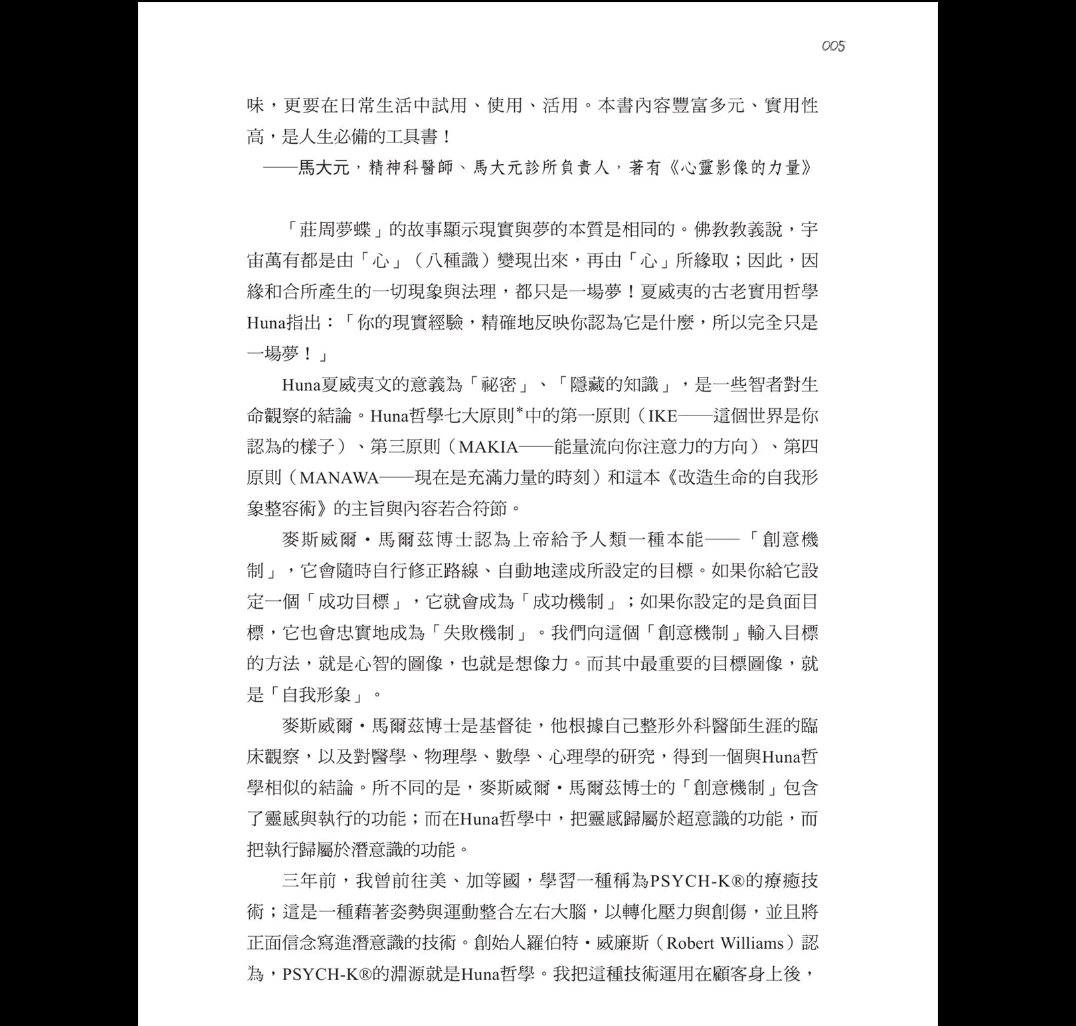 005

味，更要在日常生活中試用、使用、活用。本書內容豐富多元、實用性高，是人生必備的工具書！

——馬大元，精神科醫師、馬大元診所負責人，著有《心靈影像的力量》

「莊周夢蝶」的故事顯示現實與夢的本質是相同的。佛教教義說，宇宙萬有都是由「心」（八種識）變現出來，再由「心」所緣取；因此，因緣和合所產生的一切現象與法理，都只是一場夢！夏威夷的古老實用哲學Huna指出：「你的現實經驗，精確地反映你認為它是什麼，所以完全只是一場夢！」

Huna夏威夷文的意義為「祕密」、「隱藏的知識」，是一些智者對生命觀察的結論。Huna哲學七大原則*中的第一原則（IKE——這個世界是你認為的樣子）、第三原則（MAKIA——能量流向你注意力的方向）、第四原則（MANAWA——現在是充滿力量的時刻）和這本《改造生命的自我形象整容術》的主旨與內容若合符節。

麥斯威爾・馬爾茲博士認為上帝給予人類一種本能——「創意機制」，它會隨時自行修正路線、自動地達成所設定的目標。如果你給它設定一個「成功目標」，它就會成為「成功機制」；如果你設定的是負面目標，它也會忠實地成為「失敗機制」。我們向這個「創意機制」輸入目標的方法，就是心智的圖像，也就是想像力。而其中最重要的目標圖像，就是「自我形象」。

麥斯威爾・馬爾茲博士是基督徒，他根據自己整形外科醫師生涯的臨床觀察，以及對醫學、物理學、數學、心理學的研究，得到一個與Huna哲學相似的結論。所不同的是，麥斯威爾・馬爾茲博士的「創意機制」包含了靈感與執行的功能；而在Huna哲學中，把靈感歸屬於超意識的功能，而把執行歸屬於潛意識的功能。

三年前，我曾前往美、加等國，學習一種稱為PSYCH-K®的療癒技術；這是一種藉著姿勢與運動整合左右大腦，以轉化壓力與創傷，並且將正面信念寫進潛意識的技術。創始人羅伯特・威廉斯（Robert Williams）認為，PSYCH-K®的淵源就是Huna哲學。我把這種技術運用在顧客身上後，